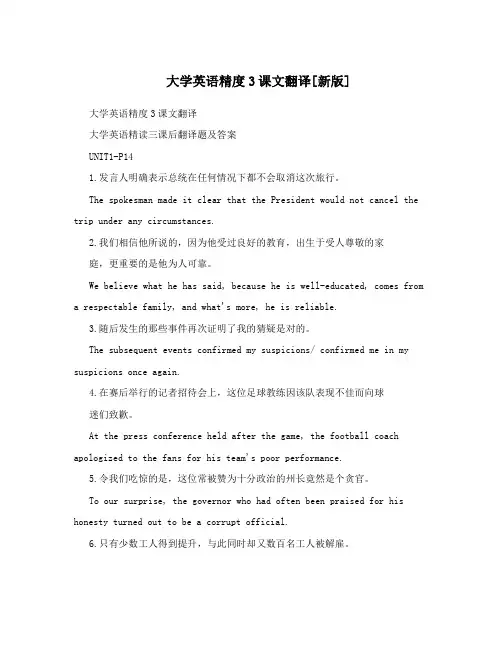 大学英语精度3课文翻译[新版]

大学英语精度3课文翻译

大学英语精读三课后翻译题及答案

UNIT1-P14

1.发言人明确表示总统在任何情况下都不会取消这次旅行。

The spokesman made it clear that the President would not cancel the trip under any circumstances.

2.我们相信他所说的，因为他受过良好的教育，出生于受人尊敬的家庭，更重要的是他为人可靠。

We believe what he has said, because he is well-educated, comes from a respectable family, and what's more, he is reliable.

3.随后发生的那些事件再次证明了我的猜疑是对的。

The subsequent events confirmed my suspicions/ confirmed me in my suspicions once again.

4.在赛后举行的记者招待会上，这位足球教练因该队表现不佳而向球迷们致歉。

At the press conference held after the game, the football coach apologized to the fans for his team's poor performance.

5.令我们吃惊的是，这位常被赞为十分政治的州长竟然是个贪官。

To our surprise, the governor who had often been praised for his honesty turned out to be a corrupt official.

6.只有少数工人得到提升，与此同时却又数百名工人被解雇。